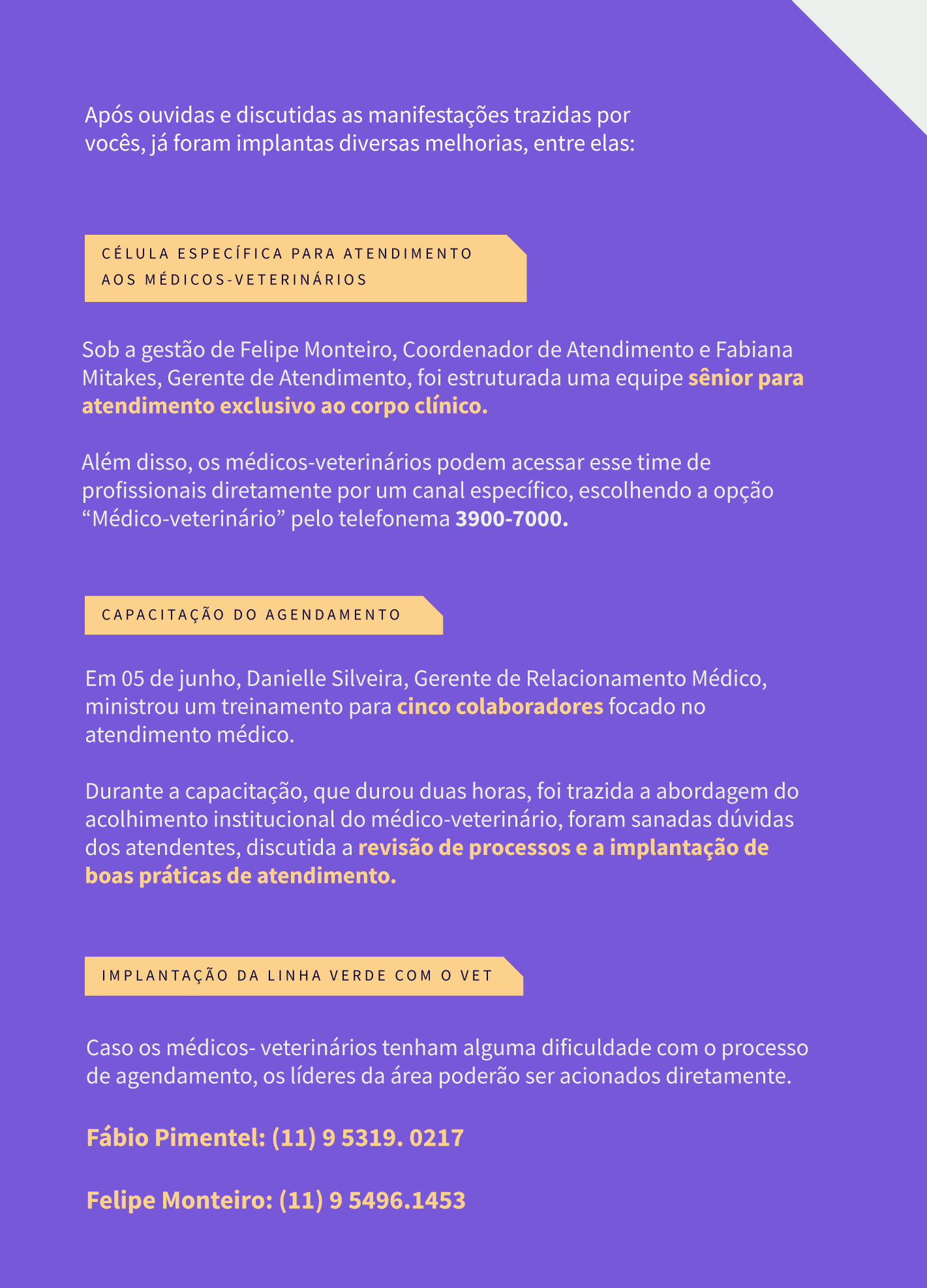 Após ouvidas e discutidas as manifestações trazidas por vocês, já foram implantas diversas melhorias, entre elas:

CÉLULA ESPECÍFICA PARA ATENDIMENTO AOS MÉDICOS-VETERINÁRIOS

Sob a gestão de Felipe Monteiro, Coordenador de Atendimento e Fabiana Mitakes, Gerente de Atendimento, foi estruturada uma equipe sênior para atendimento exclusivo ao corpo clínico.

Além disso, os médicos-veterinários podem acessar esse time de profissionais diretamente por um canal específico, escolhendo a opção “Médico-veterinário” pelo telefonema 3900-7000.

CAPACITAÇÃO DO AGENDAMENTO

Em 05 de junho, Danielle Silveira, Gerente de Relacionamento Médico, ministrou um treinamento para cinco colaboradores focado no atendimento médico.

Durante a capacitação, que durou duas horas, foi trazida a abordagem do acolhimento institucional do médico-veterinário, foram sanadas dúvidas dos atendentes, discutida a revisão de processos e a implantação de boas práticas de atendimento.

IMPLANTAÇÃO DA LINHA VERDE COM O VET

Caso os médicos- veterinários tenham alguma dificuldade com o processo de agendamento, os líderes da área poderão ser acionados diretamente.

Fábio Pimentel: (11) 9 5319. 0217

Felipe Monteiro: (11) 9 5496.1453